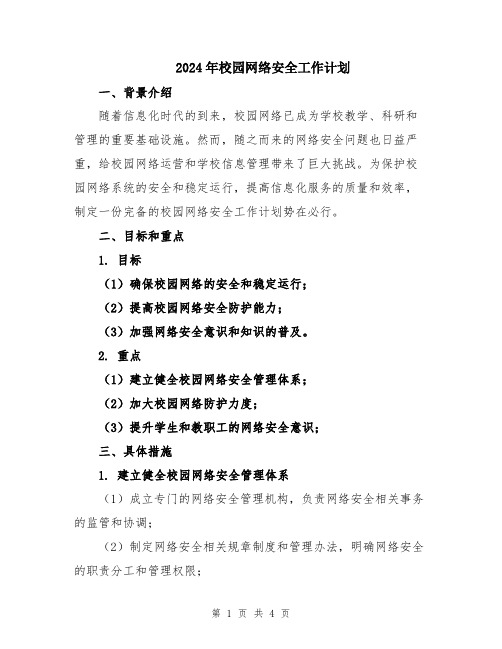 2024年校园网络安全工作计划

一、背景介绍

随着信息化时代的到来，校园网络已成为学校教学、科研和管理的重要基础设施。然而，随之而来的网络安全问题也日益严重，给校园网络运营和学校信息管理带来了巨大挑战。为保护校园网络系统的安全和稳定运行，提高信息化服务的质量和效率，制定一份完备的校园网络安全工作计划势在必行。

二、目标和重点

1. 目标

（1）确保校园网络的安全和稳定运行；

（2）提高校园网络安全防护能力；

（3）加强网络安全意识和知识的普及。

2. 重点

（1）建立健全校园网络安全管理体系；

（2）加大校园网络防护力度；

（3）提升学生和教职工的网络安全意识；

三、具体措施

1. 建立健全校园网络安全管理体系

（1）成立专门的网络安全管理机构，负责网络安全相关事务的监管和协调；

（2）制定网络安全相关规章制度和管理办法，明确网络安全的职责分工和管理权限；

第 1 页 共 4 页